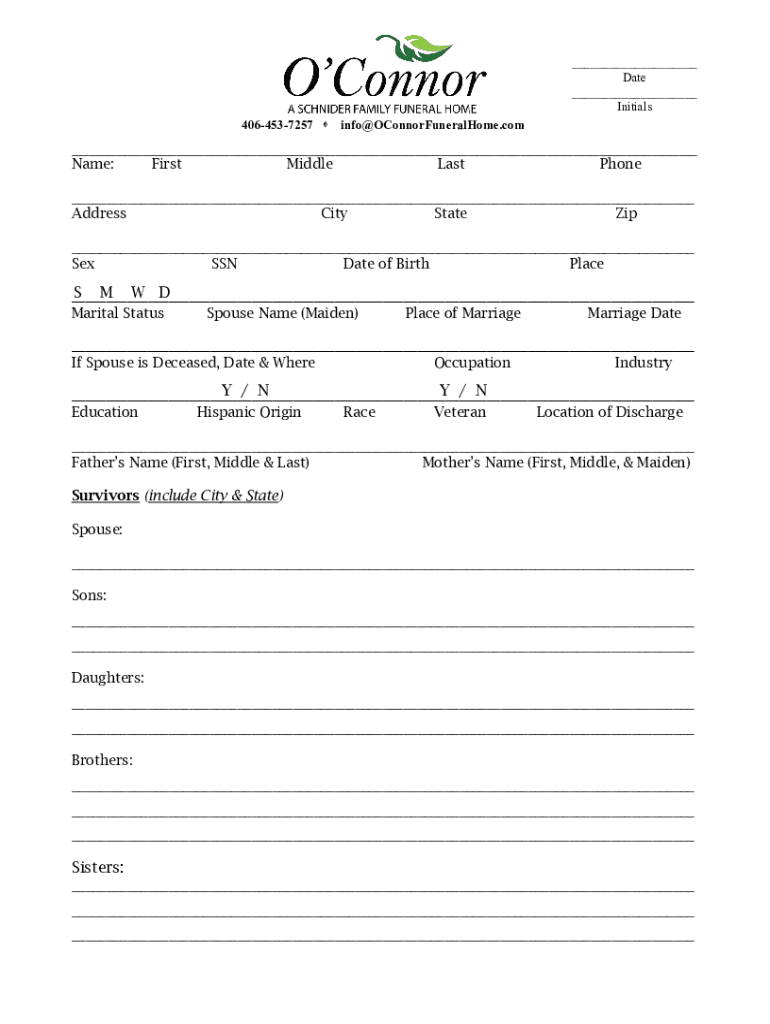 O'Connor
A SCHNIDER FAMILY FUNERAL HOME
406-453-7257 ♦ info@OConnorFuneralHome.com

Date

Initials

Name: First Middle Last Phone

Address City State Zip

Sex SSN Date of Birth Place

S M W D
Marital Status Spouse Name (Maiden) Place of Marriage Marriage Date

If Spouse is Deceased, Date & Where Occupation Industry

Y / N Y / N
Education Hispanic Origin Race Veteran Location of Discharge

Father's Name (First, Middle & Last) Mother's Name (First, Middle, & Maiden)

Survivors (include City & State)

Spouse:

Sons:

Daughters:

Brothers:

Sisters: